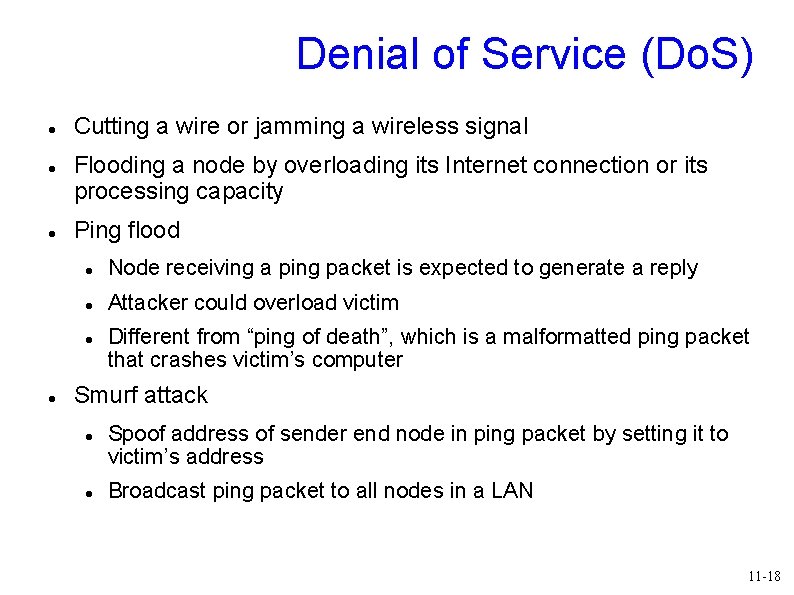 Denial of Service (DoS)

• Cutting a wire or jamming a wireless signal
• Flooding a node by overloading its Internet connection or its processing capacity
• Ping flood
• Node receiving a ping packet is expected to generate a reply
• Attacker could overload victim
• Different from "ping of death", which is a malformatted ping packet that crashes victim's computer
• Smurf attack
• Spoof address of sender end node in ping packet by setting it to victim's address
• Broadcast ping packet to all nodes in a LAN

11-18